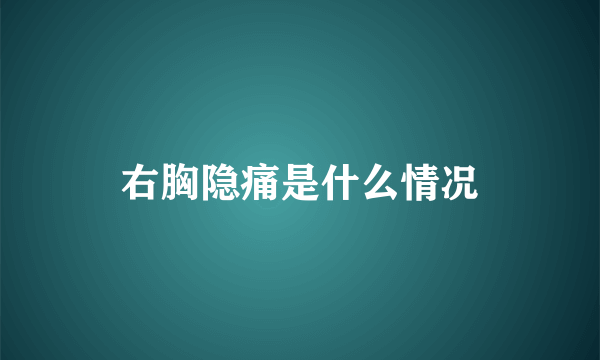 右胸隐痛是什么情况